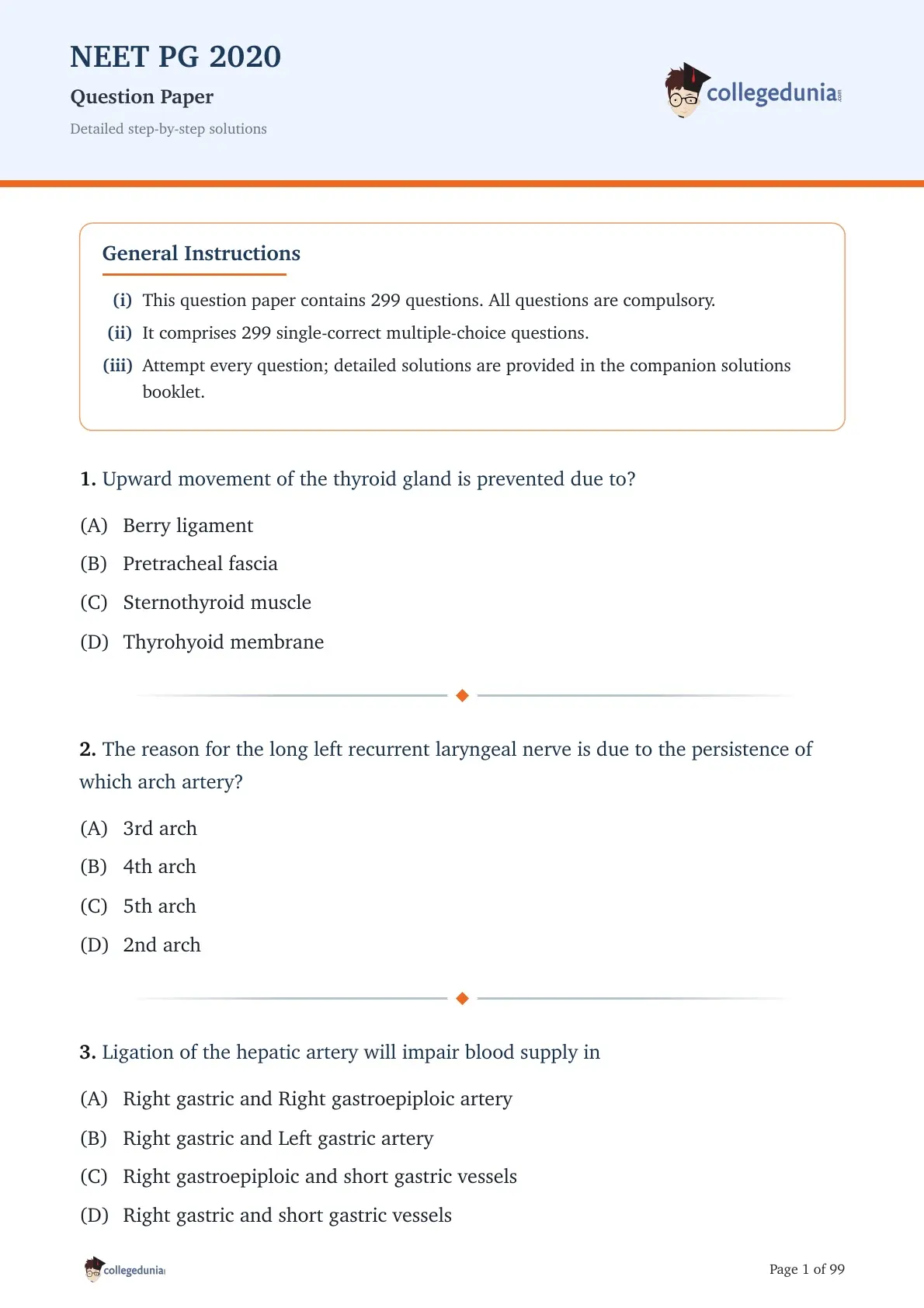 NEET PG 2020

Question Paper

Detailed step-by-step solutions

collegedunia.com

General Instructions

(i) This question paper contains 299 questions. All questions are compulsory.

(ii) It comprises 299 single-correct multiple-choice questions.

(iii) Attempt every question; detailed solutions are provided in the companion solutions booklet.

1. Upward movement of the thyroid gland is prevented due to?

(A) Berry ligament

(B) Pretracheal fascia

(C) Sternothyroid muscle

(D) Thyrohyoid membrane

2. The reason for the long left recurrent laryngeal nerve is due to the persistence of which arch artery?

(A) 3rd arch

(B) 4th arch

(C) 5th arch

(D) 2nd arch

3. Ligation of the hepatic artery will impair blood supply in

(A) Right gastric and Right gastroepiploic artery

(B) Right gastric and Left gastric artery

(C) Right gastroepiploic and short gastric vessels

(D) Right gastric and short gastric vessels

collegedunia

Page 1 of 99